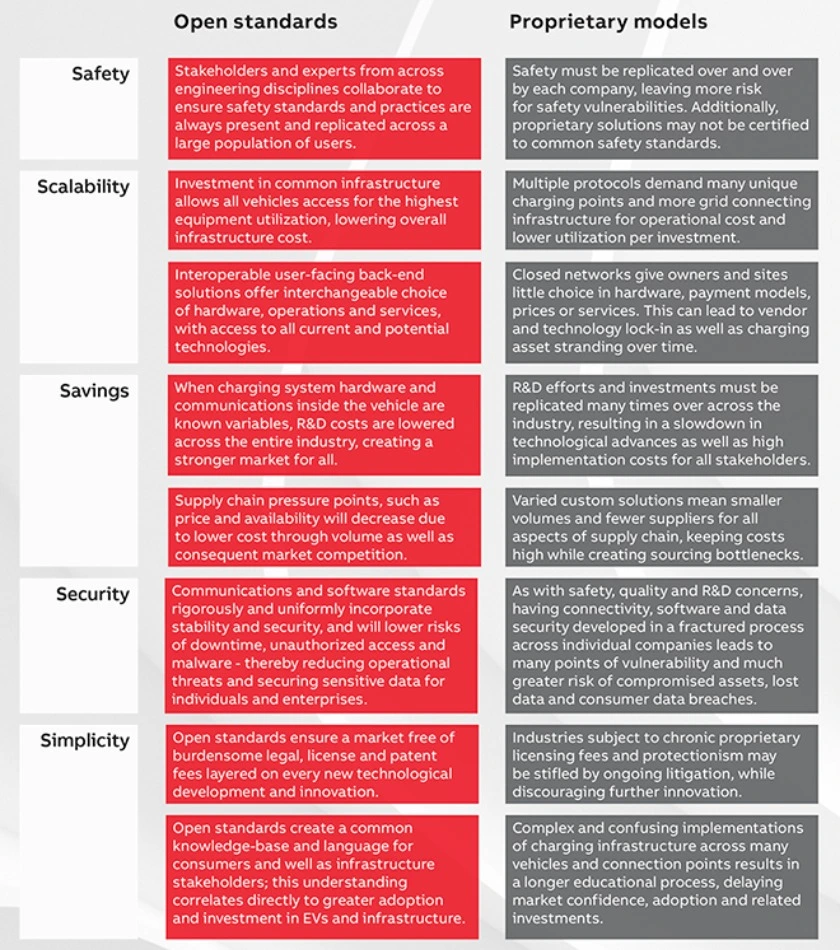 | | Open standards | Proprietary models |
|---|---|---|
| Safety | Stakeholders and experts from across engineering disciplines collaborate to ensure safety standards and practices are always present and replicated across a large population of users. | Safety must be replicated over and over by each company, leaving more risk for safety vulnerabilities. Additionally, proprietary solutions may not be certified to common safety standards. |
| Scalability | Investment in common infrastructure allows all vehicles access for the highest equipment utilization, lowering overall infrastructure cost. | Multiple protocols demand many unique charging points and more grid connecting infrastructure for operational cost and lower utilization per investment. |
| | Interoperable user-facing back-end solutions offer interchangeable choice of hardware, operations and services, with access to all current and potential technologies. | Closed networks give owners and sites little choice in hardware, payment models, prices or services. This can lead to vendor and technology lock-in as well as charging asset stranding over time. |
| Savings | When charging system hardware and communications inside the vehicle are known variables, R&D costs are lowered across the entire industry, creating a stronger market for all. | R&D efforts and investments must be replicated many times over across the industry, resulting in a slowdown in technological advances as well as high implementation costs for all stakeholders. |
| | Supply chain pressure points, such as price and availability will decrease due to lower cost through volume as well as consequent market competition. | Varied custom solutions mean smaller volumes and fewer suppliers for all aspects of supply chain, keeping costs high while creating sourcing bottlenecks. |
| Security | Communications and software standards rigorously and uniformly incorporate stability and security, and will lower risks of downtime, unauthorized access and malware - thereby reducing operational threats and securing sensitive data for individuals and enterprises. | As with safety, quality and R&D concerns, having connectivity, software and data security developed in a fractured process across individual companies leads to many points of vulnerability and much greater risk of compromised assets, lost data and consumer data breaches. |
| Simplicity | Open standards ensure a market free of burdensome legal, license and patent fees layered on every new technological development and innovation. | Industries subject to chronic proprietary licensing fees and protectionism may be stifled by ongoing litigation, while discouraging further innovation. |
| | Open standards create a common knowledge-base and language for consumers and well as infrastructure stakeholders; this understanding correlates directly to greater adoption and investment in EVs and infrastructure. | Complex and confusing implementations of charging infrastructure across many vehicles and connection points results in a longer educational process, delaying market confidence, adoption and related investments. |